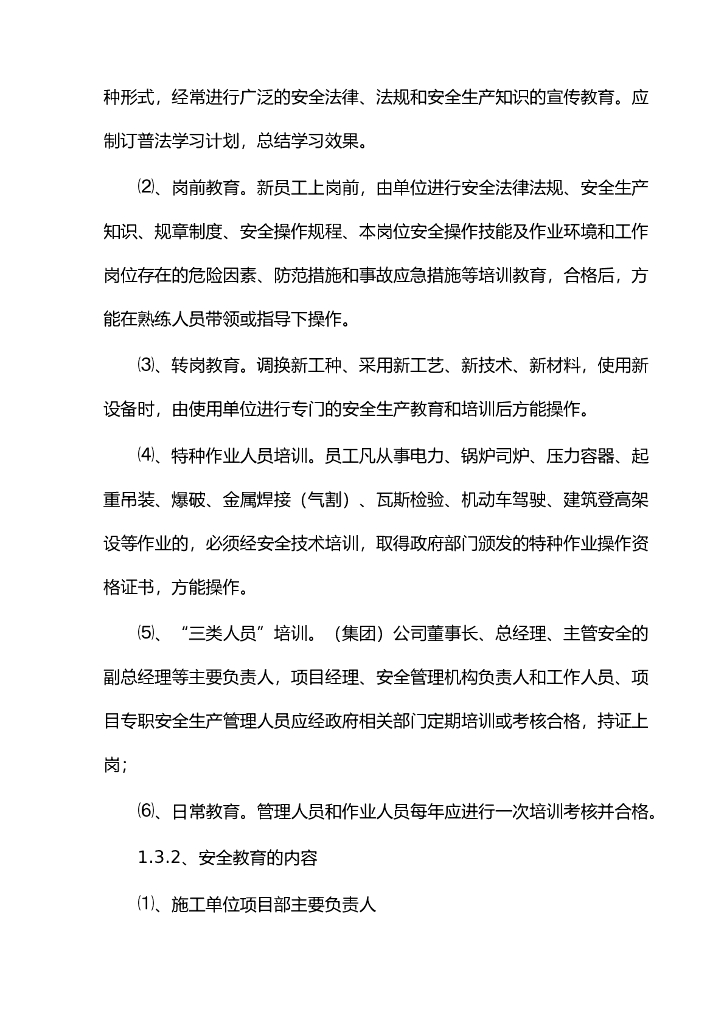 种形式，经常进行广泛的安全法律、法规和安全生产知识的宣传教育。应制订普法学习计划，总结学习效果。

⑵、岗前教育。新员工上岗前，由单位进行安全法律法规、安全生产知识、规章制度、安全操作规程、本岗位安全操作技能及作业环境和工作岗位存在的危险因素、防范措施和事故应急措施等培训教育，合格后，方能在熟练人员带领或指导下操作。

⑶、转岗教育。调换新工种、采用新工艺、新技术、新材料，使用新设备时，由使用单位进行专门的安全生产教育和培训后方能操作。

⑷、特种作业人员培训。员工凡从事电力、锅炉司炉、压力容器、起重吊装、爆破、金属焊接（气割）、瓦斯检验、机动车驾驶、建筑登高架设等作业的，必须经安全技术培训，取得政府部门颁发的特种作业操作资格证书，方能操作。

⑸、“三类人员”培训。（集团）公司董事长、总经理、主管安全的副总经理等主要负责人，项目经理、安全管理机构负责人和工作人员、项目专职安全生产管理人员应经政府相关部门定期培训或考核合格，持证上岗；

⑹、日常教育。管理人员和作业人员每年应进行一次培训考核并合格。

1.3.2、安全教育的内容

⑴、施工单位项目部主要负责人